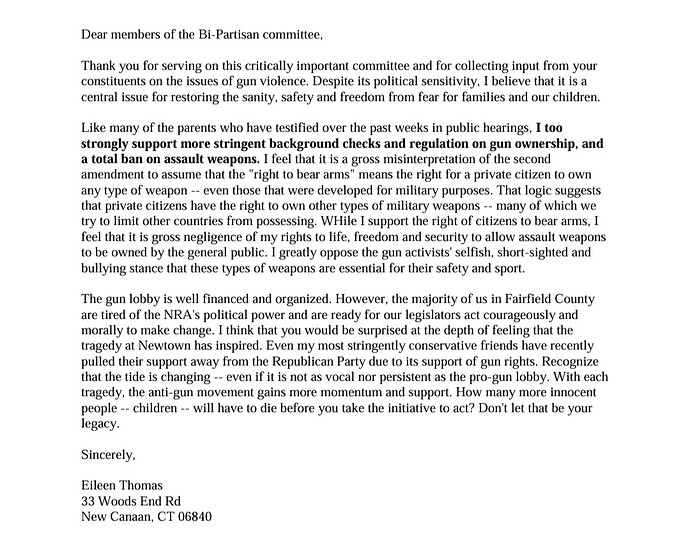 Dear members of the Bi-Partisan committee,

Thank you for serving on this critically important committee and for collecting input from your constituents on the issues of gun violence. Despite its political sensitivity, I believe that it is a central issue for restoring the sanity, safety and freedom from fear for families and our children.

Like many of the parents who have testified over the past weeks in public hearings, I too strongly support more stringent background checks and regulation on gun ownership, and a total ban on assault weapons. I feel that it is a gross misinterpretation of the second amendment to assume that the "right to bear arms" means the right for a private citizen to own any type of weapon -- even those that were developed for military purposes. That logic suggests that private citizens have the right to own other types of military weapons -- many of which we try to limit other countries from possessing. WHile I support the right of citizens to bear arms, I feel that it is gross negligence of my rights to life, freedom and security to allow assault weapons to be owned by the general public. I greatly oppose the gun activists' selfish, short-sighted and bullying stance that these types of weapons are essential for their safety and sport.

The gun lobby is well financed and organized. However, the majority of us in Fairfield County are tired of the NRA's political power and are ready for our legislators act courageously and morally to make change. I think that you would be surprised at the depth of feeling that the tragedy at Newtown has inspired. Even my most stringently conservative friends have recently pulled their support away from the Republican Party due to its support of gun rights. Recognize that the tide is changing -- even if it is not as vocal nor persistent as the pro-gun lobby. With each tragedy, the anti-gun movement gains more momentum and support. How many more innocent people -- children -- will have to die before you take the initiative to act? Don't let that be your legacy.

Sincerely,

Eileen Thomas
33 Woods End Rd
New Canaan, CT 06840